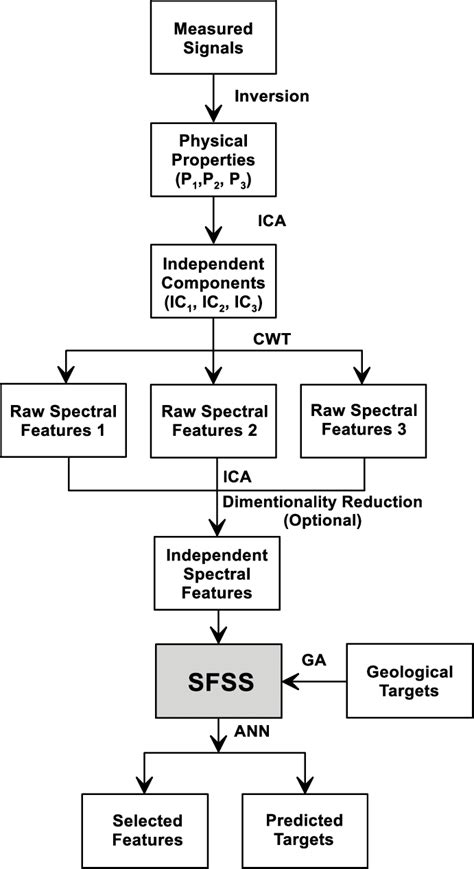 Measured Signals

Inversion

Physical Properties ($P_1$,$P_2$, $P_3$)

ICA

Independent Components ($IC_1$, $IC_2$, $IC_3$)

CWT

Raw Spectral Features 1

Raw Spectral Features 2

Raw Spectral Features 3

ICA

Dimentionality Reduction (Optional)

Independent Spectral Features

SFSS

GA

Geological Targets

ANN

Selected Features

Predicted Targets